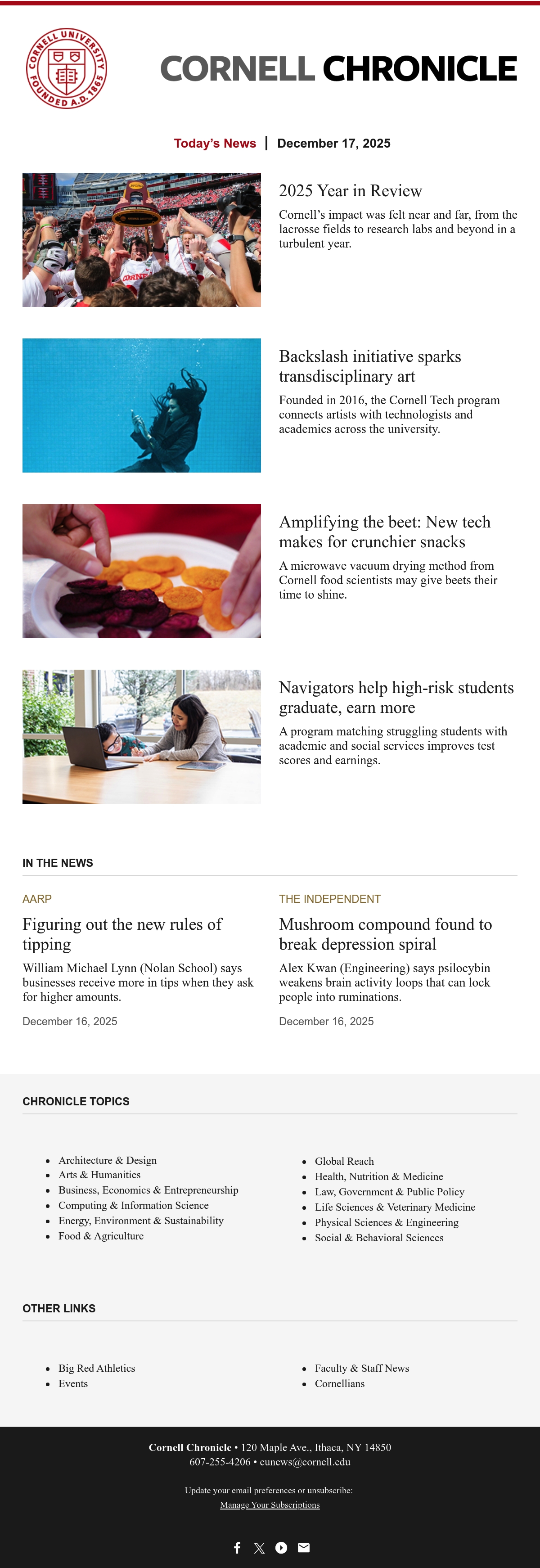 CORNELL UNIVERSITY FOUNDED A.D. 1865

CORNELL CHRONICLE

Today's News | December 17, 2025

2025 Year in Review

Cornell's impact was felt near and far, from the lacrosse fields to research labs and beyond in a turbulent year.

Backslash initiative sparks transdisciplinary art

Founded in 2016, the Cornell Tech program connects artists with technologists and academics across the university.

Amplifying the beet: New tech makes for crunchier snacks

A microwave vacuum drying method from Cornell food scientists may give beets their time to shine.

Navigators help high-risk students graduate, earn more

A program matching struggling students with academic and social services improves test scores and earnings.

IN THE NEWS

AARP

Figuring out the new rules of tipping

William Michael Lynn (Nolan School) says businesses receive more in tips when they ask for higher amounts.

December 16, 2025

THE INDEPENDENT

Mushroom compound found to break depression spiral

Alex Kwan (Engineering) says psilocybin weakens brain activity loops that can lock people into ruminations.

December 16, 2025

CHRONICLE TOPICS

- Architecture & Design
- Arts & Humanities
- Business, Economics & Entrepreneurship
- Computing & Information Science
- Energy, Environment & Sustainability
- Food & Agriculture

- Global Reach
- Health, Nutrition & Medicine
- Law, Government & Public Policy
- Life Sciences & Veterinary Medicine
- Physical Sciences & Engineering
- Social & Behavioral Sciences

OTHER LINKS

- Big Red Athletics
- Events

- Faculty & Staff News
- Cornellians

Cornell Chronicle • 120 Maple Ave., Ithaca, NY 14850
607-255-4206 • cunews@cornell.edu

Update your email preferences or unsubscribe:
Manage Your Subscriptions